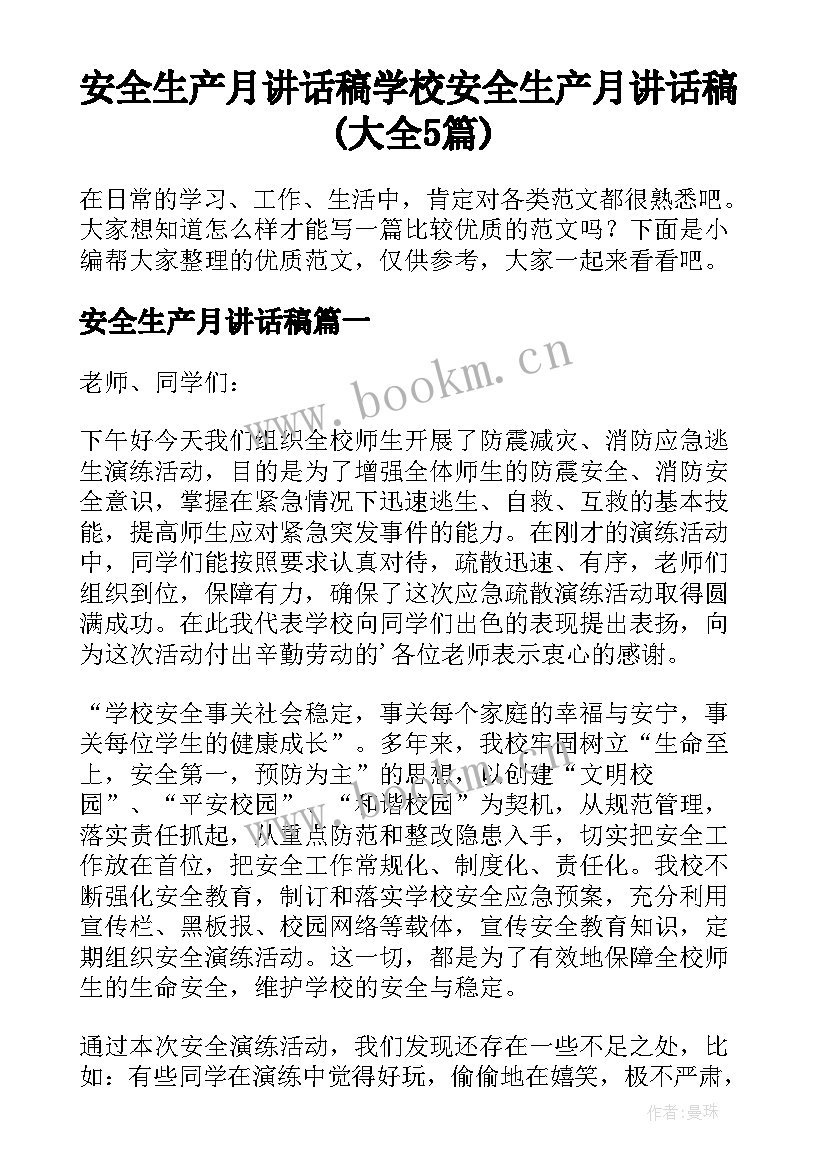 安全生产月讲话稿学校安全生产月讲话稿(大全5篇)

在日常的学习、工作、生活中，肯定对各类范文都很熟悉吧。大家想知道怎么样才能写一篇比较优质的范文吗？下面是小编帮大家整理的优质范文，仅供参考，大家一起来看看吧。

安全生产月讲话稿篇一

www.bookm.cn

老师、同学们：

下午好今天我们组织全校师生开展了防震减灾、消防应急逃生演练活动，目的是为了增强全体师生的防震安全、消防安全意识，掌握在紧急情况下迅速逃生、自救、互救的基本技能，提高师生应对紧急突发事件的能力。在刚才的演练活动中，同学们能按照要求认真对待，疏散迅速、有序，老师们组织到位，保障有力，确保了这次应急疏散演练活动取得圆满成功。在此我代表学校向同学们出色的表现提出表扬，向为这次活动付出辛勤劳动的'各位老师表示衷心的感谢。

“学校安全事关社会稳定，事关每个家庭的幸福与安宁，事关每位学生的健康成长”。多年来，我校牢固树立“生命至上，安全第一，预防为主”的思想，以创建“文明校园”、“平安校园”、“和谐校园”为契机，从规范管理，落实责任抓起，从重点防范和整改隐患入手，切实把安全工作放在首位，把安全工作常规化、制度化、责任化。我校不断强化安全教育，制订和落实学校安全应急预案，充分利用宣传栏、黑板报、校园网络等载体，宣传安全教育知识，定期组织安全演练活动。这一切，都是为了有效地保障全校师生的生命安全，维护学校的安全与稳定。

通过本次安全演练活动，我们发现还存在一些不足之处，比如：有些同学在演练中觉得好玩，偷偷地在嬉笑，极不严肃，

作者：曼珠